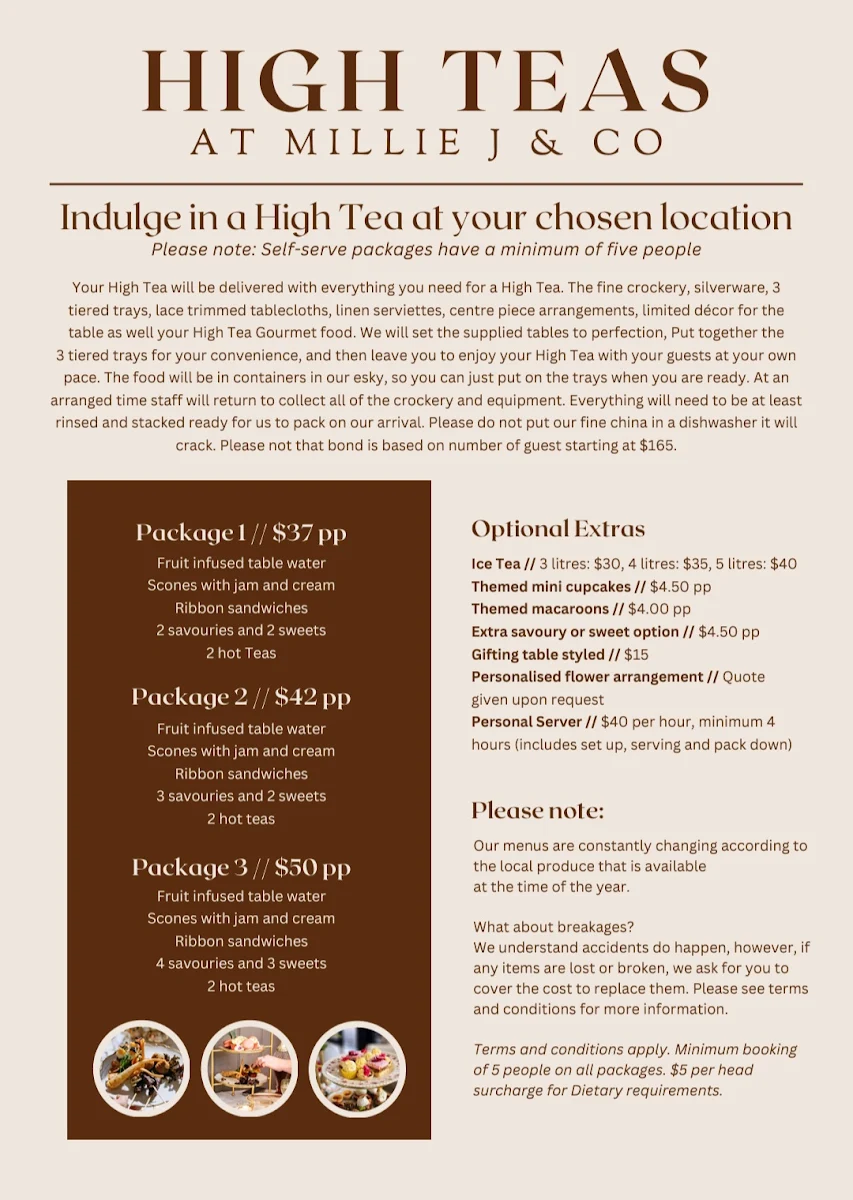 HIGH TEAS
AT MILLIE J & CO

Indulge in a High Tea at your chosen location
Please note: Self-serve packages have a minimum of five people

Your High Tea will be delivered with everything you need for a High Tea. The fine crockery, silverware, 3 tiered trays, lace trimmed tablecloths, linen serviettes, centre piece arrangements, limited décor for the table as well your High Tea Gourmet food. We will set the supplied tables to perfection, Put together the 3 tiered trays for your convenience, and then leave you to enjoy your High Tea with your guests at your own pace. The food will be in containers in our esky, so you can just put on the trays when you are ready. At an arranged time staff will return to collect all of the crockery and equipment. Everything will need to be at least rinsed and stacked ready for us to pack on our arrival. Please do not put our fine china in a dishwasher it will crack. Please not that bond is based on number of guest starting at $165.

Package 1 // $37 pp
Fruit infused table water
Scones with jam and cream
Ribbon sandwiches
2 savouries and 2 sweets
2 hot Teas

Package 2 // $42 pp
Fruit infused table water
Scones with jam and cream
Ribbon sandwiches
3 savouries and 2 sweets
2 hot teas

Package 3 // $50 pp
Fruit infused table water
Scones with jam and cream
Ribbon sandwiches
4 savouries and 3 sweets
2 hot teas

Optional Extras
Ice Tea // 3 litres: $30, 4 litres: $35, 5 litres: $40
Themed mini cupcakes // $4.50 pp
Themed macaroons // $4.00 pp
Extra savoury or sweet option // $4.50 pp
Gifting table styled // $15
Personalised flower arrangement // Quote given upon request
Personal Server // $40 per hour, minimum 4 hours (includes set up, serving and pack down)

Please note:
Our menus are constantly changing according to the local produce that is available at the time of the year.

What about breakages?
We understand accidents do happen, however, if any items are lost or broken, we ask for you to cover the cost to replace them. Please see terms and conditions for more information.

Terms and conditions apply. Minimum booking of 5 people on all packages. $5 per head surcharge for Dietary requirements.